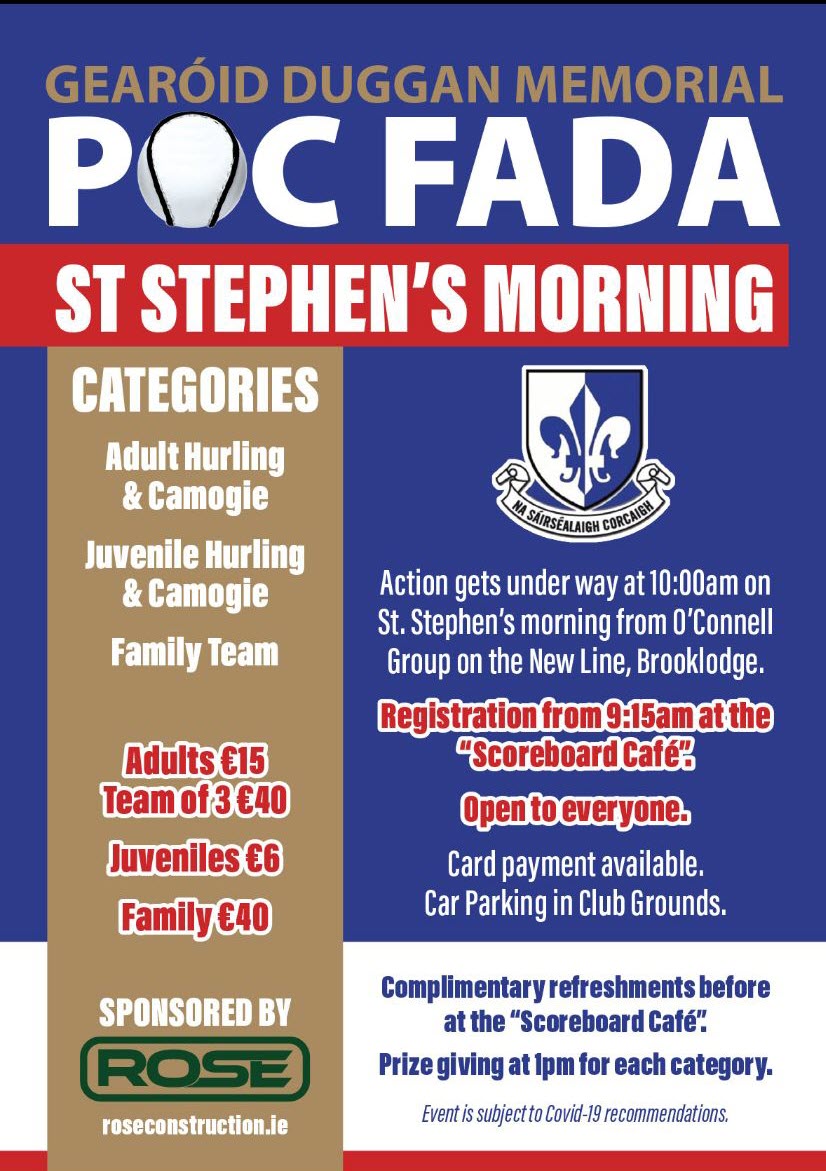 GEARÓID DUGGAN MEMORIAL

POC FADA

ST STEPHEN'S MORNING

CATEGORIES

Adult Hurling & Camogie

Juvenile Hurling & Camogie

Family Team

Adults €15
Team of 3 €40

Juveniles €6

Family €40

SPONSORED BY

ROSE

roseconstruction.ie

NA SÁIRSÉALAIGH CORCAIGH

Action gets under way at 10:00am on St. Stephen's morning from O'Connell Group on the New Line, Brooklodge.

Registration from 9:15am at the "Scoreboard Café".

Open to everyone.

Card payment available.
Car Parking in Club Grounds.

Complimentary refreshments before at the "Scoreboard Café".

Prize giving at 1pm for each category.

Event is subject to Covid-19 recommendations.